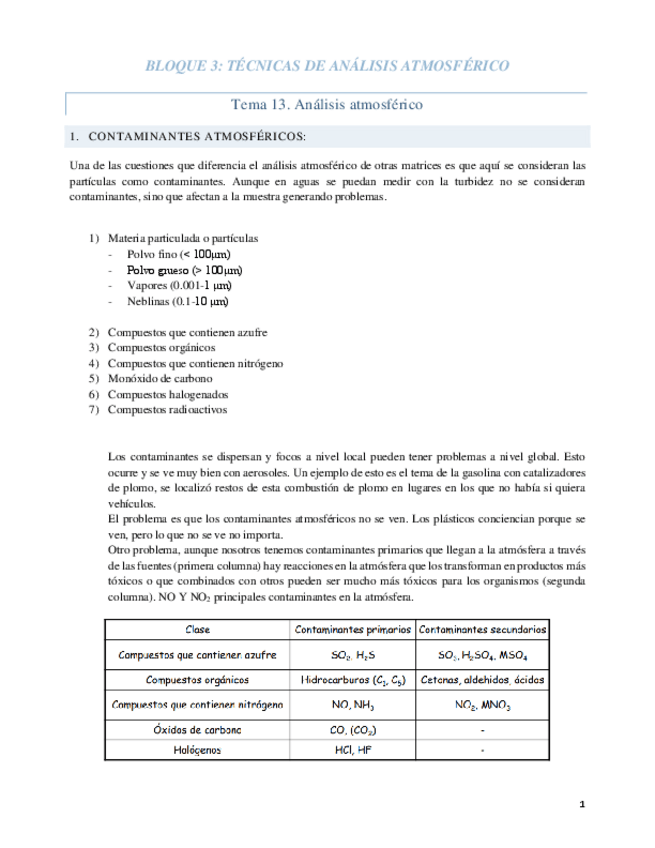 BLOQUE 3: TÉCNICAS DE ANÁLISIS ATMOSFÉRICO

Tema 13. Análisis atmosférico

1. CONTAMINANTES ATMOSFÉRICOS:

Una de las cuestiones que diferencia el análisis atmosférico de otras matrices es que aquí se consideran las partículas como contaminantes. Aunque en aguas se puedan medir con la turbidez no se consideran contaminantes, sino que afectan a la muestra generando problemas.

1) Materia particulada o partículas
- Polvo fino (< 100μm)
- Polvo grueso (> 100μm)
- Vapores (0.001-1 μm)
- Neblinas (0.1-10 μm)

2) Compuestos que contienen azufre
3) Compuestos orgánicos
4) Compuestos que contienen nitrógeno
5) Monóxido de carbono
6) Compuestos halogenados
7) Compuestos radioactivos

Los contaminantes se dispersan y focos a nivel local pueden tener problemas a nivel global. Esto ocurre y se ve muy bien con aerosoles. Un ejemplo de esto es el tema de la gasolina con catalizadores de plomo, se localizó restos de esta combustión de plomo en lugares en los que no había si quiera vehículos.
El problema es que los contaminantes atmosféricos no se ven. Los plásticos conciencian porque se ven, pero lo que no se ve no importa.
Otro problema, aunque nosotros tenemos contaminantes primarios que llegan a la atmósfera a través de las fuentes (primera columna) hay reacciones en la atmósfera que los transforman en productos más tóxicos o que combinados con otros pueden ser mucho más tóxicos para los organismos (segunda columna). NO Y $NO_2$ principales contaminantes en la atmósfera.

| Clase | Contaminantes primarios | Contaminantes secundarios |
|---|---|---|
| Compuestos que contienen azufre | $SO_2$, $H_2S$ | $SO_3$, $H_2SO_4$, $MSO_4$ |
| Compuestos orgánicos | Hidrocarburos ($C_1$, $C_5$) | Cetonas, aldehidos, ácidos |
| Compuestos que contienen nitrógeno | NO, $NH_3$ | $NO_2$, $MNO_3$ |
| Óxidos de carbono | CO, ($CO_2$) | - |
| Halógenos | HCl, HF | - |

1